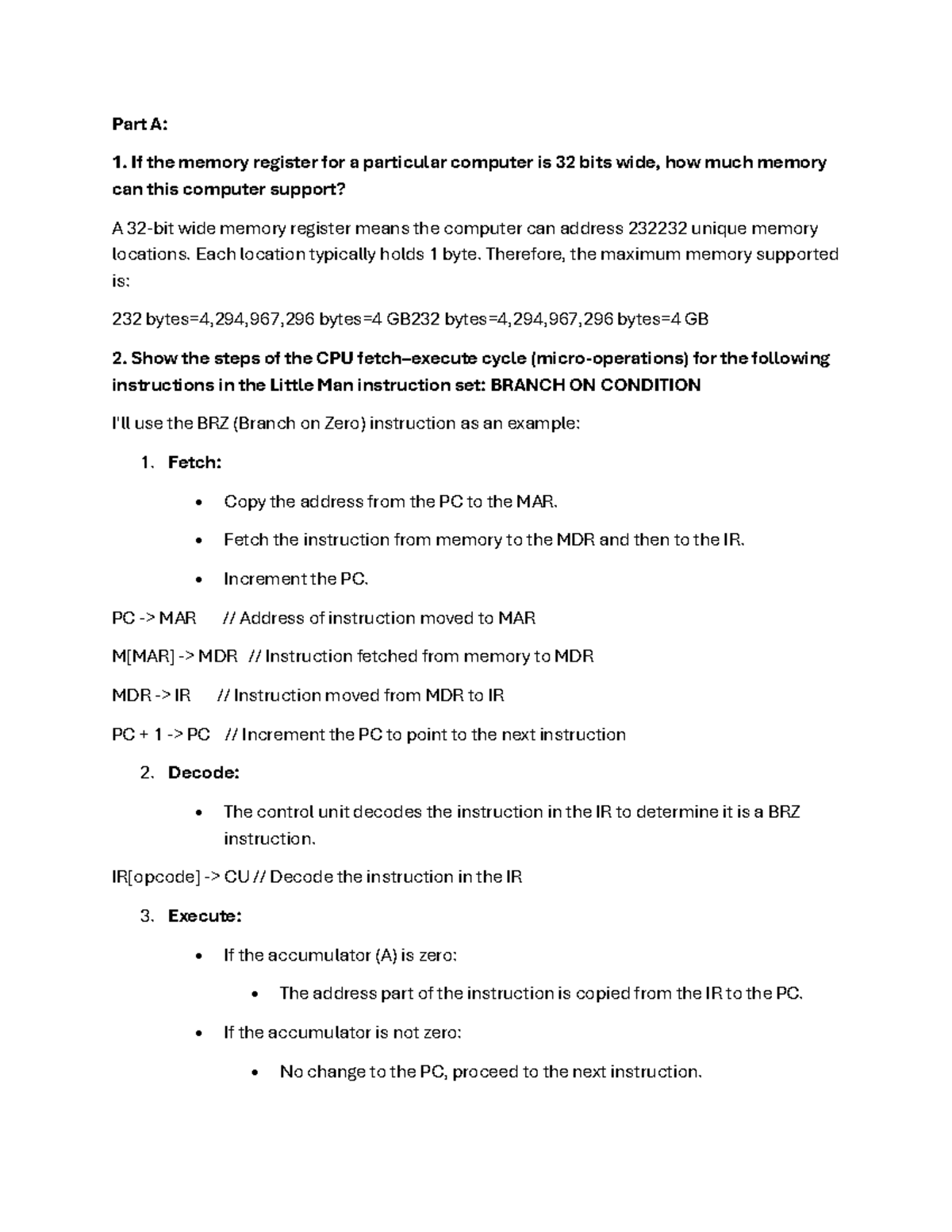 Part A:

1. If the memory register for a particular computer is 32 bits wide, how much memory can this computer support?

A 32-bit wide memory register means the computer can address 232232 unique memory locations. Each location typically holds 1 byte. Therefore, the maximum memory supported is:

232 bytes=4,294,967,296 bytes=4 GB232 bytes=4,294,967,296 bytes=4 GB

2. Show the steps of the CPU fetch–execute cycle (micro-operations) for the following instructions in the Little Man instruction set: BRANCH ON CONDITION

I'll use the BRZ (Branch on Zero) instruction as an example:

1. Fetch:

• Copy the address from the PC to the MAR.

• Fetch the instruction from memory to the MDR and then to the IR.

• Increment the PC.

PC -> MAR // Address of instruction moved to MAR

M[MAR] -> MDR // Instruction fetched from memory to MDR

MDR -> IR // Instruction moved from MDR to IR

PC + 1 -> PC // Increment the PC to point to the next instruction

2. Decode:

• The control unit decodes the instruction in the IR to determine it is a BRZ instruction.

IR[opcode] -> CU // Decode the instruction in the IR

3. Execute:

• If the accumulator (A) is zero:

• The address part of the instruction is copied from the IR to the PC.

• If the accumulator is not zero:

• No change to the PC, proceed to the next instruction.